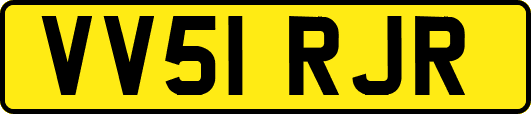 VV51 RJR